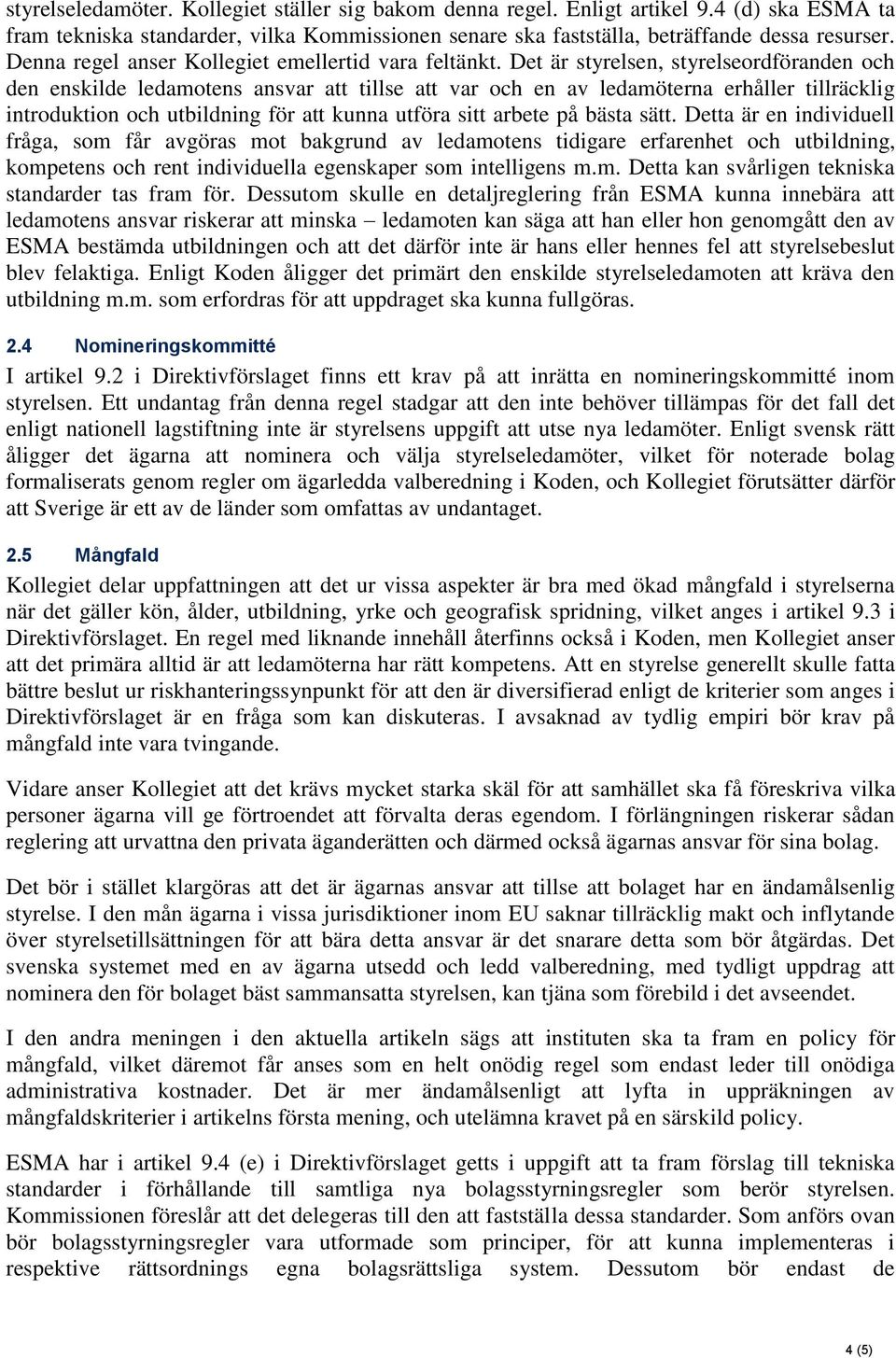 styrelseledamöter. Kollegiet ställer sig bakom denna regel. Enligt artikel 9.4 (d) ska ESMA ta fram tekniska standarder, vilka Kommissionen senare ska fastställa, beträffande dessa resurser. Denna regel anser Kollegiet emellertid vara feltänkt. Det är styrelsen, styrelseordföranden och den enskilde ledamotens ansvar att tillse att var och en av ledamöterna erhåller tillräcklig introduktion och utbildning för att kunna utföra sitt arbete på bästa sätt. Detta är en individuell fråga, som får avgöras mot bakgrund av ledamotens tidigare erfarenhet och utbildning, kompetens och rent individuella egenskaper som intelligens m.m. Detta kan svårligen tekniska standarder tas fram för. Dessutom skulle en detaljreglering från ESMA kunna innebära att ledamotens ansvar riskerar att minska – ledamoten kan säga att han eller hon genomgått den av ESMA bestämda utbildningen och att det därför inte är hans eller hennes fel att styrelsebeslut blev felaktiga. Enligt Koden åligger det primärt den enskilde styrelseledamoten att kräva den utbildning m.m. som erfordras för att uppdraget ska kunna fullgöras.

2.4 Nomineringskommitté

I artikel 9.2 i Direktivförslaget finns ett krav på att inrätta en nomineringskommitté inom styrelsen. Ett undantag från denna regel stadgar att den inte behöver tillämpas för det fall det enligt nationell lagstiftning inte är styrelsens uppgift att utse nya ledamöter. Enligt svensk rätt åligger det ägarna att nominera och välja styrelseledamöter, vilket för noterade bolag formaliserats genom regler om ägarledda valberedning i Koden, och Kollegiet förutsätter därför att Sverige är ett av de länder som omfattas av undantaget.

2.5 Mångfald

Kollegiet delar uppfattningen att det ur vissa aspekter är bra med ökad mångfald i styrelserna när det gäller kön, ålder, utbildning, yrke och geografisk spridning, vilket anges i artikel 9.3 i Direktivförslaget. En regel med liknande innehåll återfinns också i Koden, men Kollegiet anser att det primära alltid är att ledamöterna har rätt kompetens. Att en styrelse generellt skulle fatta bättre beslut ur riskhanteringssynpunkt för att den är diversifierad enligt de kriterier som anges i Direktivförslaget är en fråga som kan diskuteras. I avsaknad av tydlig empiri bör krav på mångfald inte vara tvingande.

Vidare anser Kollegiet att det krävs mycket starka skäl för att samhället ska få föreskriva vilka personer ägarna vill ge förtroendet att förvalta deras egendom. I förlängningen riskerar sådan reglering att urvattna den privata äganderätten och därmed också ägarnas ansvar för sina bolag.

Det bör i stället klargöras att det är ägarnas ansvar att tillse att bolaget har en ändamålsenlig styrelse. I den mån ägarna i vissa jurisdiktioner inom EU saknar tillräcklig makt och inflytande över styrelsetillsättningen för att bära detta ansvar är det snarare detta som bör åtgärdas. Det svenska systemet med en av ägarna utsedd och ledd valberedning, med tydligt uppdrag att nominera den för bolaget bäst sammansatta styrelsen, kan tjäna som förebild i det avseendet.

I den andra meningen i den aktuella artikeln sägs att instituten ska ta fram en policy för mångfald, vilket däremot får anses som en helt onödig regel som endast leder till onödiga administrativa kostnader. Det är mer ändamålsenligt att lyfta in uppräkningen av mångfaldskriterier i artikelns första mening, och utelämna kravet på en särskild policy.

ESMA har i artikel 9.4 (e) i Direktivförslaget getts i uppgift att ta fram förslag till tekniska standarder i förhållande till samtliga nya bolagsstyrningsregler som berör styrelsen. Kommissionen föreslår att det delegeras till den att fastställa dessa standarder. Som anförs ovan bör bolagsstyrningsregler vara utformade som principer, för att kunna implementeras i respektive rättsordnings egna bolagsrättsliga system. Dessutom bör endast de

4 (5)